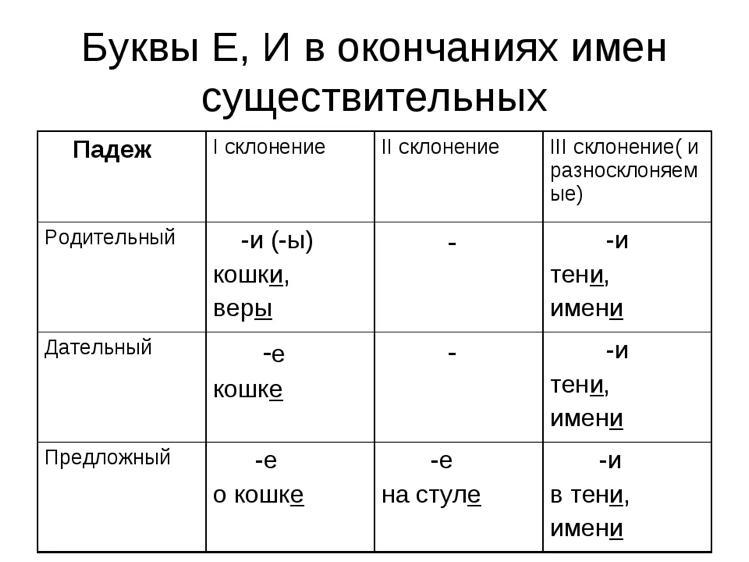 Буквы Е, И в окончаниях имен существительных

| Падеж | I склонение | II склонение | III склонение( и разносклоняемые) |
|---|---|---|---|
| Родительный | -и (-ы) кошки, веры | - | -и тени, имени |
| Дательный | -е кошке | - | -и тени, имени |
| Предложный | -е о кошке | -е на стуле | -и в тени, имени |